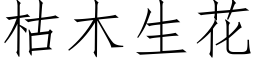 枯木生花